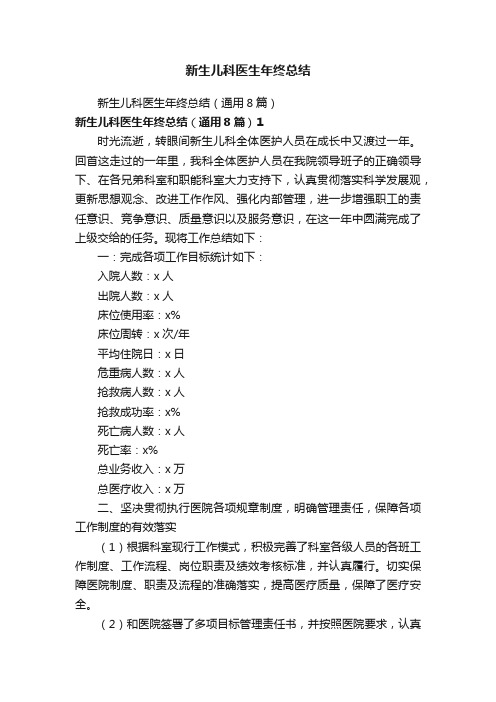 新生儿科医生年终总结

新生儿科医生年终总结（通用8篇）

新生儿科医生年终总结（通用8篇）1

时光流逝，转眼间新生儿科全体医护人员在成长中又渡过一年。回首这走过的一年里，我科全体医护人员在我院领导班子的正确领导下、在各兄弟科室和职能科室大力支持下，认真贯彻落实科学发展观，更新思想观念、改进工作作风、强化内部管理，进一步增强职工的责任意识、竞争意识、质量意识以及服务意识，在这一年中圆满完成了上级交给的任务。现将工作总结如下：

一：完成各项工作目标统计如下：

入院人数：x人

出院人数：x人

床位使用率：x%

床位周转：x次/年

平均住院日：x日

危重病人数：x人

抢救病人数：x人

抢救成功率：x%

死亡病人数：x人

死亡率：x%

总业务收入：x万

总医疗收入：x万

二、坚决贯彻执行医院各项规章制度，明确管理责任，保障各项工作制度的有效落实

（1）根据科室现行工作模式，积极完善了科室各级人员的各班工作制度、工作流程、岗位职责及绩效考核标准，并认真履行。切实保障医院制度、职责及流程的准确落实，提高医疗质量，保障了医疗安全。

（2）和医院签署了多项目标管理责任书，并按照医院要求，认真